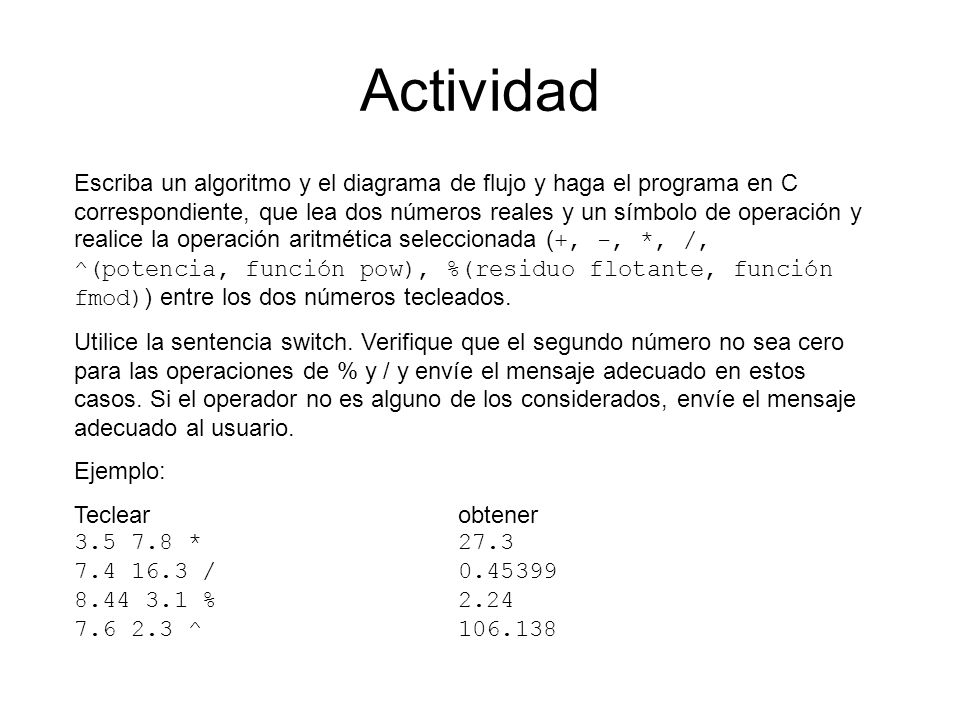 Actividad

Escriba un algoritmo y el diagrama de flujo y haga el programa en C correspondiente, que lea dos números reales y un símbolo de operación y realice la operación aritmética seleccionada (+, -, *, /, ^(potencia, función pow), %(residuo flotante, función fmod)) entre los dos números tecleados.

Utilice la sentencia switch. Verifique que el segundo número no sea cero para las operaciones de % y / y envíe el mensaje adecuado en estos casos. Si el operador no es alguno de los considerados, envíe el mensaje adecuado al usuario.

Ejemplo:

| Teclear | obtener |
|---|---|
| 3.5 7.8 * | 27.3 |
| 7.4 16.3 / | 0.45399 |
| 8.44 3.1 % | 2.24 |
| 7.6 2.3 ^ | 106.138 |